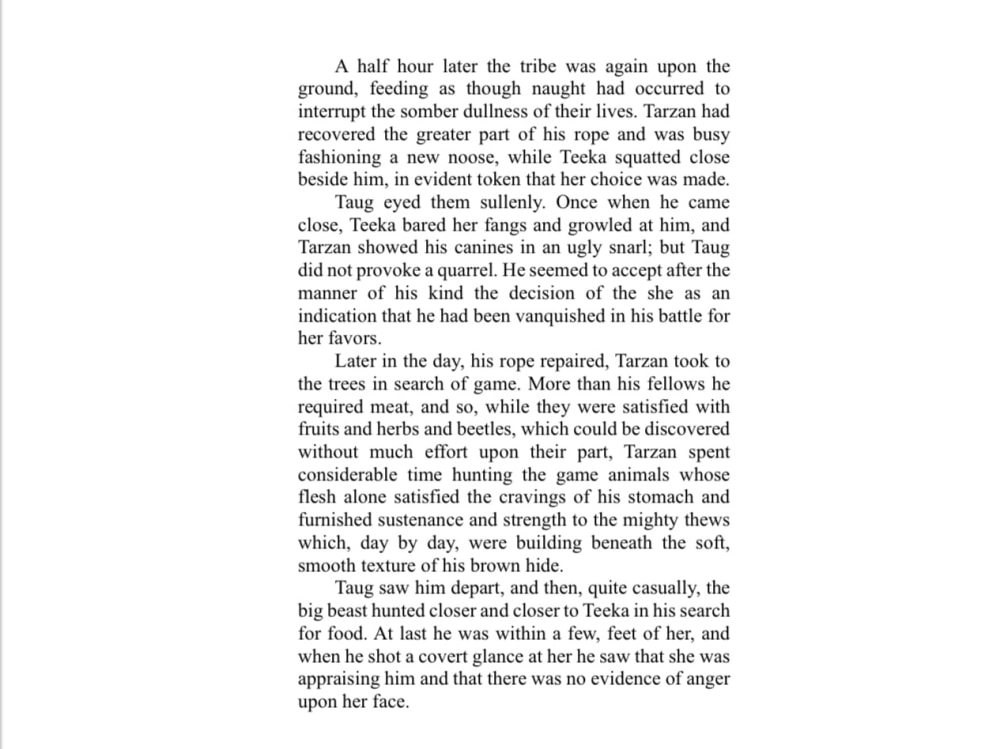 A half hour later the tribe was again upon the ground, feeding as though naught had occurred to interrupt the somber dullness of their lives. Tarzan had recovered the greater part of his rope and was busy fashioning a new noose, while Teeka squatted close beside him, in evident token that her choice was made.

Taug eyed them sullenly. Once when he came close, Teeka bared her fangs and growled at him, and Tarzan showed his canines in an ugly snarl; but Taug did not provoke a quarrel. He seemed to accept after the manner of his kind the decision of the she as an indication that he had been vanquished in his battle for her favors.

Later in the day, his rope repaired, Tarzan took to the trees in search of game. More than his fellows he required meat, and so, while they were satisfied with fruits and herbs and beetles, which could be discovered without much effort upon their part, Tarzan spent considerable time hunting the game animals whose flesh alone satisfied the cravings of his stomach and furnished sustenance and strength to the mighty thews which, day by day, were building beneath the soft, smooth texture of his brown hide.

Taug saw him depart, and then, quite casually, the big beast hunted closer and closer to Teeka in his search for food. At last he was within a few, feet of her, and when he shot a covert glance at her he saw that she was appraising him and that there was no evidence of anger upon her face.